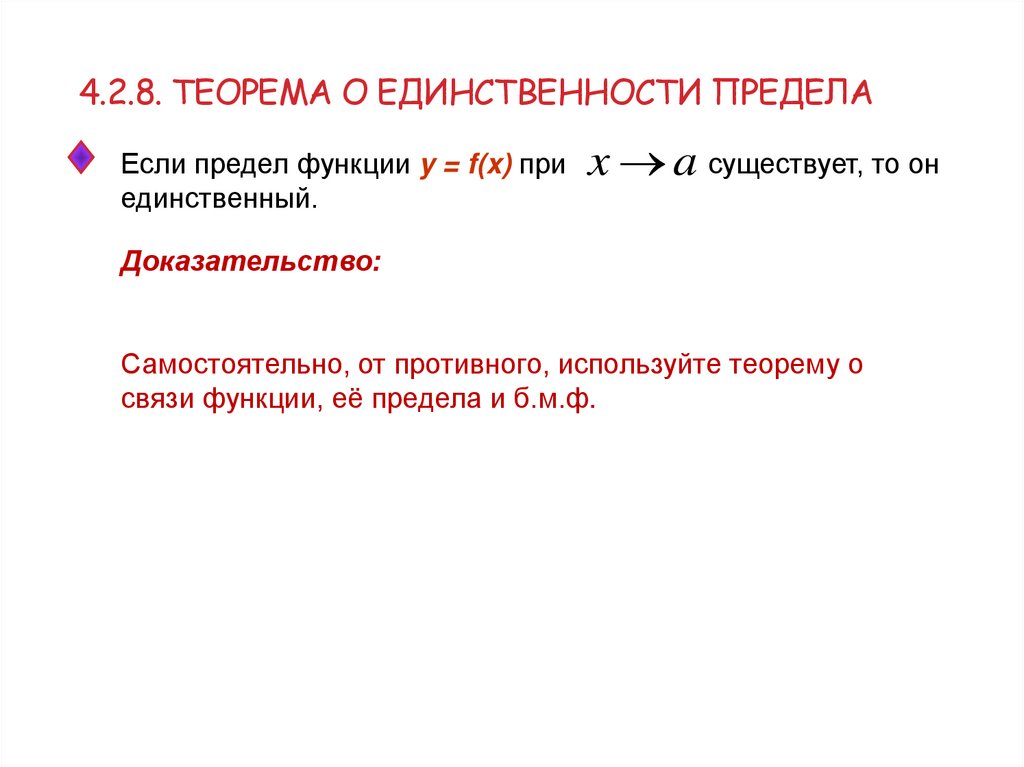 4.2.8. ТЕОРЕМА О ЕДИНСТВЕННОСТИ ПРЕДЕЛА

Если предел функции $y = f(x)$ при $x \to a$ существует, то он единственный.

Доказательство:

Самостоятельно, от противного, используйте теорему о связи функции, её предела и б.м.ф.